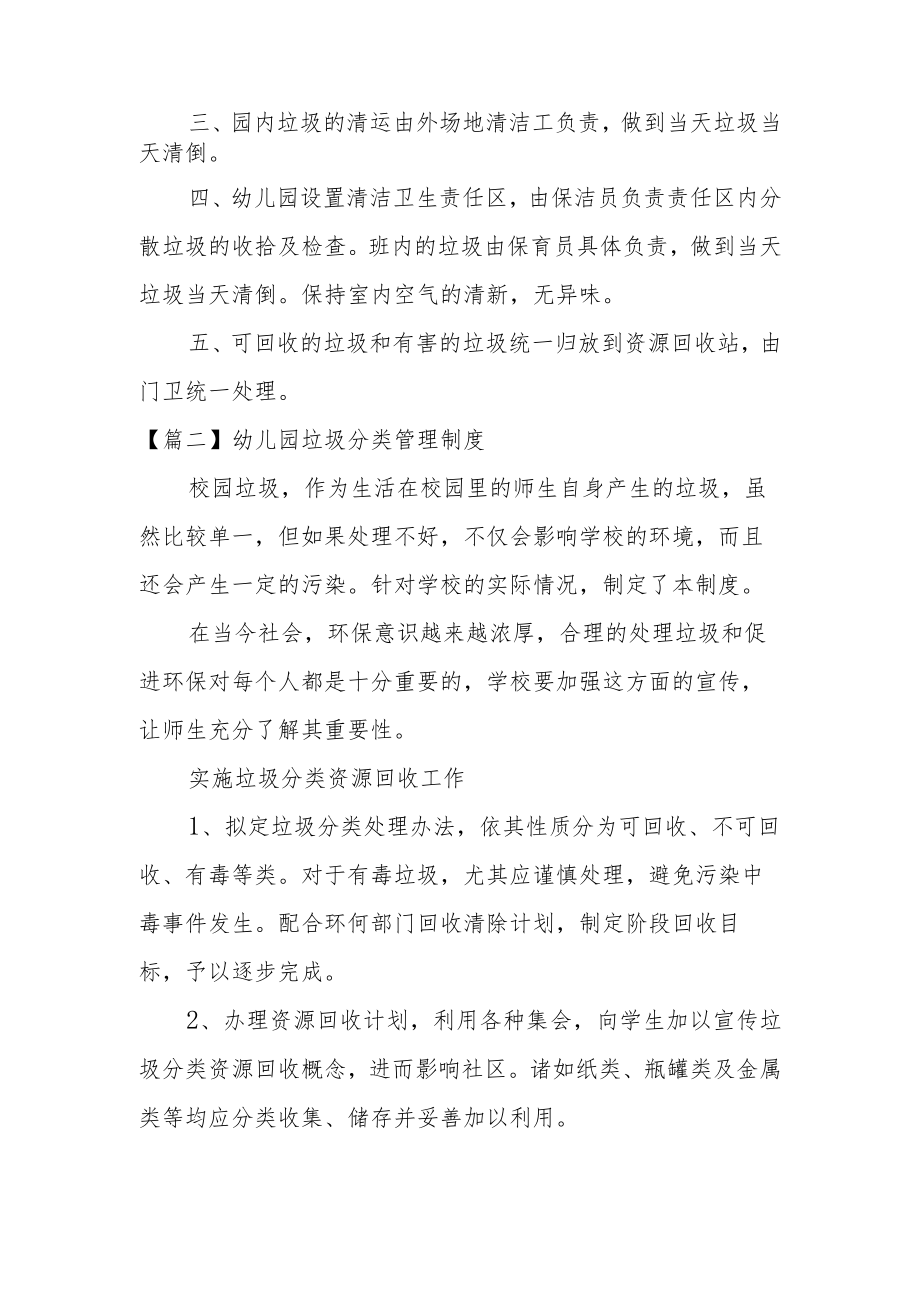 三、园内垃圾的清运由外场地清洁工负责，做到当天垃圾当天清倒。

四、幼儿园设置清洁卫生责任区，由保洁员负责责任区内分散垃圾的收拾及检查。班内的垃圾由保育员具体负责，做到当天垃圾当天清倒。保持室内空气的清新，无异味。

五、可回收的垃圾和有害的垃圾统一归放到资源回收站，由门卫统一处理。

【篇二】幼儿园垃圾分类管理制度

校园垃圾，作为生活在校园里的师生自身产生的垃圾，虽然比较单一，但如果处理不好，不仅会影响学校的环境，而且还会产生一定的污染。针对学校的实际情况，制定了本制度。

在当今社会，环保意识越来越浓厚，合理的处理垃圾和促进环保对每个人都是十分重要的，学校要加强这方面的宣传，让师生充分了解其重要性。

实施垃圾分类资源回收工作

1、拟定垃圾分类处理办法，依其性质分为可回收、不可回收、有毒等类。对于有毒垃圾，尤其应谨慎处理，避免污染中毒事件发生。配合环何部门回收清除计划，制定阶段回收目标，予以逐步完成。

2、办理资源回收计划，利用各种集会，向学生加以宣传垃圾分类资源回收概念，进而影响社区。诸如纸类、瓶罐类及金属类等均应分类收集、储存并妥善加以利用。